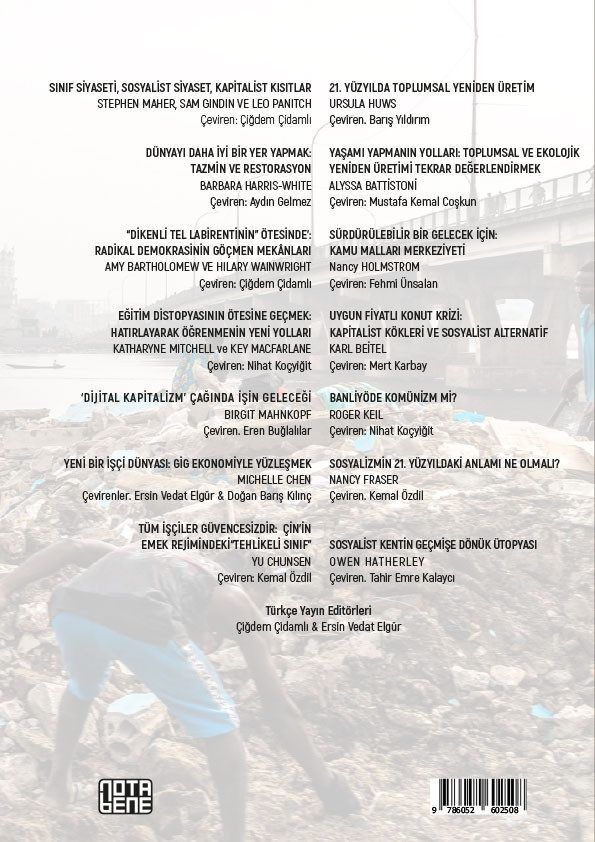 SINIF SİYASETİ, SOSYALİST SİYASET, KAPİTALİST KISITLAR
STEPHEN MAHER, SAM GINDIN VE LEO PANITCH
Çeviren: Çiğdem Çidamlı

DÜNYAYI DAHA İYİ BİR YER YAPMAK: TAZMİN VE RESTORASYON
BARBARA HARRIS-WHITE
Çeviren: Aydın Gelmez

"DİKENLİ TEL LABİRENTİNİN" ÖTESİNDE': RADİKAL DEMOKRASİNİN GÖÇMEN MEKÂNLARI
AMY BARTHOLOMEW VE HILARY WAINWRIGHT
Çeviren: Çiğdem Çidamlı

EĞİTİM DİSTOPYASININ ÖTESİNE GEÇMEK: HATIRLAYARAK ÖĞRENMENİN YENİ YOLLARI
KATHARYNE MITCHELL ve KEY MACFARLANE
Çeviren: Nihat Koçyiğit

'DİJİTAL KAPİTALİZM' ÇAĞINDA İŞİN GELECEĞİ
BIRGIT MAHNKOPF
Çeviren. Eren Buğlalılar

YENİ BİR İŞÇİ DÜNYASI: GİG EKONOMİYLE YÜZLEŞMEK
MICHELLE CHEN
Çevirenler. Ersin Vedat Elgür & Doğan Barış Kılınç

TÜM İŞÇİLER GÜVENCESİZDİR: ÇİN'İN EMEK REJİMİNDEKİ"TEHLİKELİ SINIF"
YU CHUNSEN
Çeviren: Kemal Özdil

21. YÜZYILDA TOPLUMSAL YENİDEN ÜRETİM
URSULA HUWS
Çeviren. Barış Yıldırım

YAŞAMI YAPMANIN YOLLARI: TOPLUMSAL VE EKOLOJİK YENİDEN ÜRETİMİ TEKRAR DEĞERLENDİRMEK
ALYSSA BATTİSTONİ
Çeviren: Mustafa Kemal Coşkun

SÜRDÜRÜLEBİLİR BİR GELECEK İÇİN: KAMU MALLARI MERKEZİYETİ
Nancy HOLMSTROM
Çeviren: Fehmi Ünsalan

UYGUN FİYATLI KONUT KRİZİ: KAPİTALİST KÖKLERİ VE SOSYALİST ALTERNATİF
KARL BEİTEL
Çeviren: Mert Karbay

BANLİYÖDE KOMÜNİZM Mİ?
ROGER KEIL
Çeviren: Nihat Koçyiğit

SOSYALİZMİN 21. YÜZYILDAKİ ANLAMI NE OLMALI?
NANCY FRASER
Çeviren. Kemal Özdil

SOSYALİST KENTİN GEÇMİŞE DÖNÜK ÜTOPYASI
OWEN HATHERLEY
Çeviren. Tahir Emre Kalaycı

Türkçe Yayın Editörleri
Çiğdem Çidamlı & Ersin Vedat Elgür

NOTA BENE

9 786052 602508